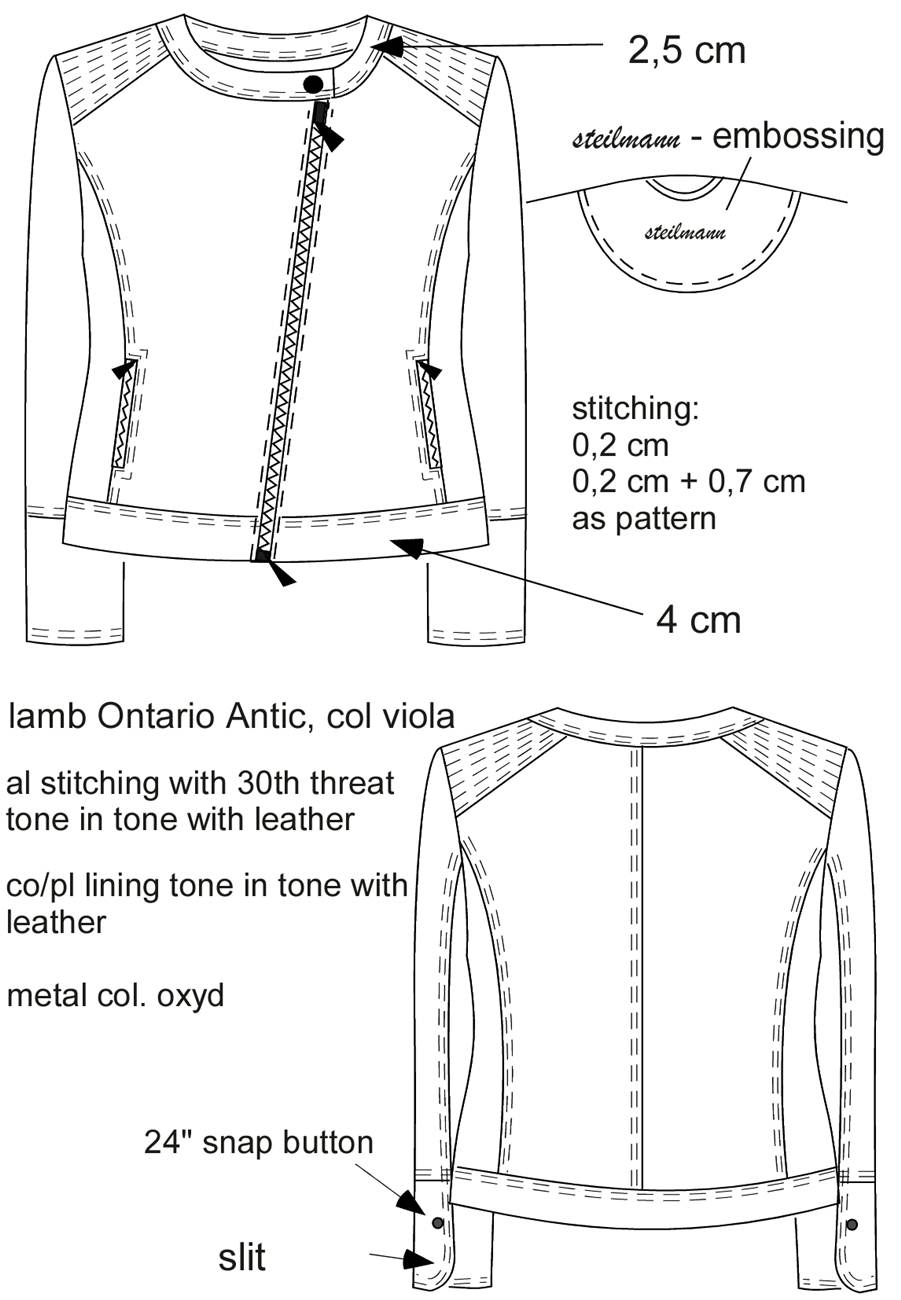 2,5 cm

steilmann - embossing

steilmann

stitching:
0,2 cm
0,2 cm + 0,7 cm
as pattern

4 cm

lamb Ontario Antic, col viola

al stitching with 30th threat tone in tone with leather

co/pl lining tone in tone with leather

metal col. oxyd

24" snap button

slit